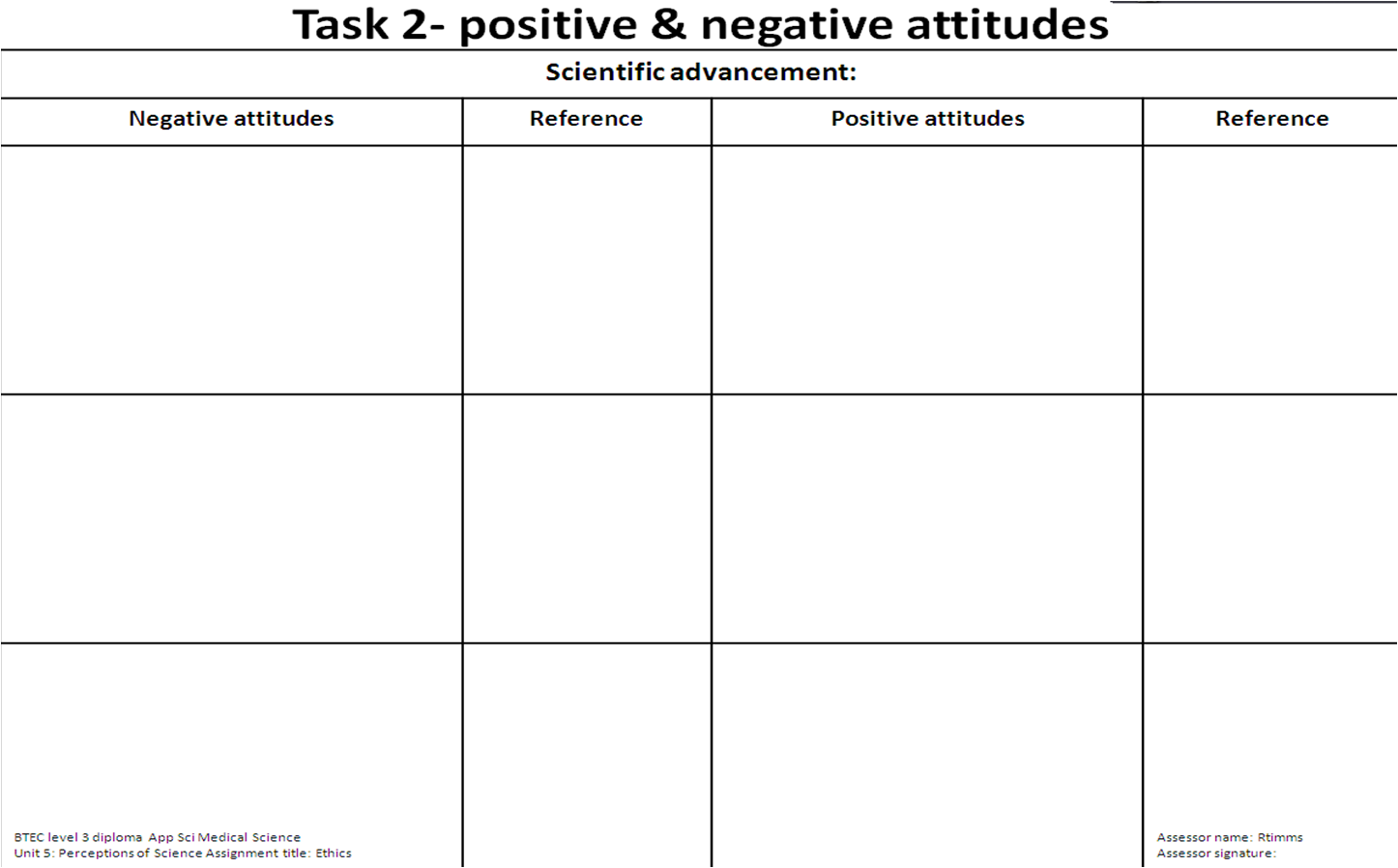 Task 2- positive & negative attitudes

Scientific advancement:

| Negative attitudes | Reference | Positive attitudes | Reference |
|---|---|---|---|
| | | | |
| | | | |
| | | | |

BTEC level 3 diploma App Sci Medical Science
Unit 5: Perceptions of Science Assignment title: Ethics

Assessor name: Rtimms
Assessor signature: